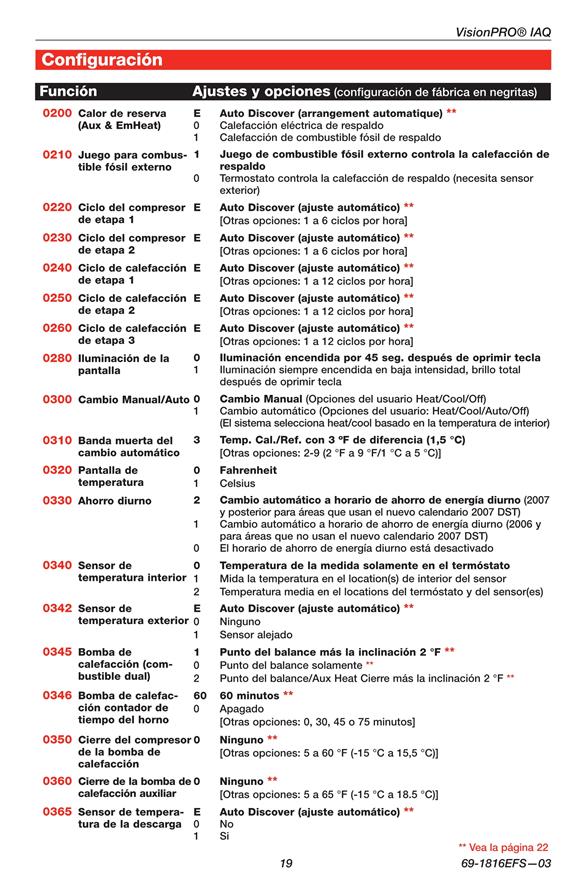 VisionPRO® IAQ

Configuración

| Función | | Ajustes y opciones (configuración de fábrica en negritas) |
|---|---|---|
| 0200 Calor de reserva (Aux & EmHeat) | E | Auto Discover (arrangement automatique) ** |
| | 0 | Calefacción eléctrica de respaldo |
| | 1 | Calefacción de combustible fósil de respaldo |
| 0210 Juego para combustible fósil externo | 1 | Juego de combustible fósil externo controla la calefacción de respaldo |
| | 0 | Termostato controla la calefacción de respaldo (necesita sensor exterior) |
| 0220 Ciclo del compresor de etapa 1 | E | Auto Discover (ajuste automático) ** [Otras opciones: 1 a 6 ciclos por hora] |
| 0230 Ciclo del compresor de etapa 2 | E | Auto Discover (ajuste automático) ** [Otras opciones: 1 a 6 ciclos por hora] |
| 0240 Ciclo de calefacción de etapa 1 | E | Auto Discover (ajuste automático) ** [Otras opciones: 1 a 12 ciclos por hora] |
| 0250 Ciclo de calefacción de etapa 2 | E | Auto Discover (ajuste automático) ** [Otras opciones: 1 a 12 ciclos por hora] |
| 0260 Ciclo de calefacción de etapa 3 | E | Auto Discover (ajuste automático) ** [Otras opciones: 1 a 12 ciclos por hora] |
| 0280 Iluminación de la pantalla | 0 | Iluminación encendida por 45 seg. después de oprimir tecla |
| | 1 | Iluminación siempre encendida en baja intensidad, brillo total después de oprimir tecla |
| 0300 Cambio Manual/Auto | 0 | Cambio Manual (Opciones del usuario Heat/Cool/Off) |
| | 1 | Cambio automático (Opciones del usuario: Heat/Cool/Auto/Off) (El sistema selecciona heat/cool basado en la temperatura de interior) |
| 0310 Banda muerta del cambio automático | 3 | Temp. Cal./Ref. con 3 ºF de diferencia (1,5 °C) [Otras opciones: 2-9 (2 °F a 9 °F/1 °C a 5 °C)] |
| 0320 Pantalla de temperatura | 0 | Fahrenheit |
| | 1 | Celsius |
| 0330 Ahorro diurno | 2 | Cambio automático a horario de ahorro de energía diurno (2007 y posterior para áreas que usan el nuevo calendario 2007 DST) |
| | 1 | Cambio automático a horario de ahorro de energía diurno (2006 y para áreas que no usan el nuevo calendario 2007 DST) |
| | 0 | El horario de ahorro de energía diurno está desactivado |
| 0340 Sensor de temperatura interior | 0 | Temperatura de la medida solamente en el termóstato |
| | 1 | Mida la temperatura en el location(s) de interior del sensor |
| | 2 | Temperatura media en el locations del termóstato y del sensor(es) |
| 0342 Sensor de temperatura exterior | E | Auto Discover (ajuste automático) ** |
| | 0 | Ninguno |
| | 1 | Sensor alejado |
| 0345 Bomba de calefacción (combustible dual) | 1 | Punto del balance más la inclinación 2 °F ** |
| | 0 | Punto del balance solamente ** |
| | 2 | Punto del balance/Aux Heat Cierre más la inclinación 2 °F ** |
| 0346 Bomba de calefacción contador de tiempo del horno | 60 | 60 minutos ** |
| | 0 | Apagado [Otras opciones: 0, 30, 45 o 75 minutos] |
| 0350 Cierre del compresor de la bomba de calefacción | 0 | Ninguno ** [Otras opciones: 5 a 60 °F (-15 °C a 15,5 °C)] |
| 0360 Cierre de la bomba de calefacción auxiliar | 0 | Ninguno ** [Otras opciones: 5 a 65 °F (-15 °C a 18.5 °C)] |
| 0365 Sensor de temperatura de la descarga | E | Auto Discover (ajuste automático) ** |
| | 0 | No |
| | 1 | Si |

** Vea la página 22

19

69-1816EFS—03